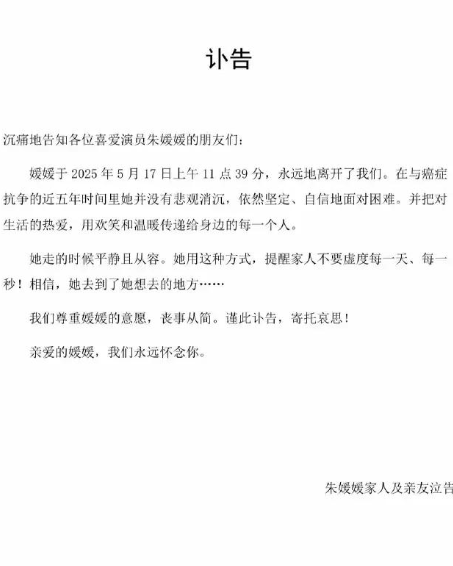 讣告

沉痛地告知各位喜爱演员朱媛媛的朋友们：

媛媛于 2025 年 5 月 17 日上午 11 点 39 分，永远地离开了我们。在与癌症抗争的近五年时间里她并没有悲观消沉，依然坚定、自信地面对困难。并把对生活的热爱，用欢笑和温暖传递给身边的每一个人。

她走的时候平静且从容。她用这种方式，提醒家人不要虚度每一天、每一秒！相信，她去到了她想去的地方……

我们尊重媛媛的意愿，丧事从简。谨此讣告，寄托哀思！

亲爱的媛媛，我们永远怀念你。

朱媛媛家人及亲友泣告